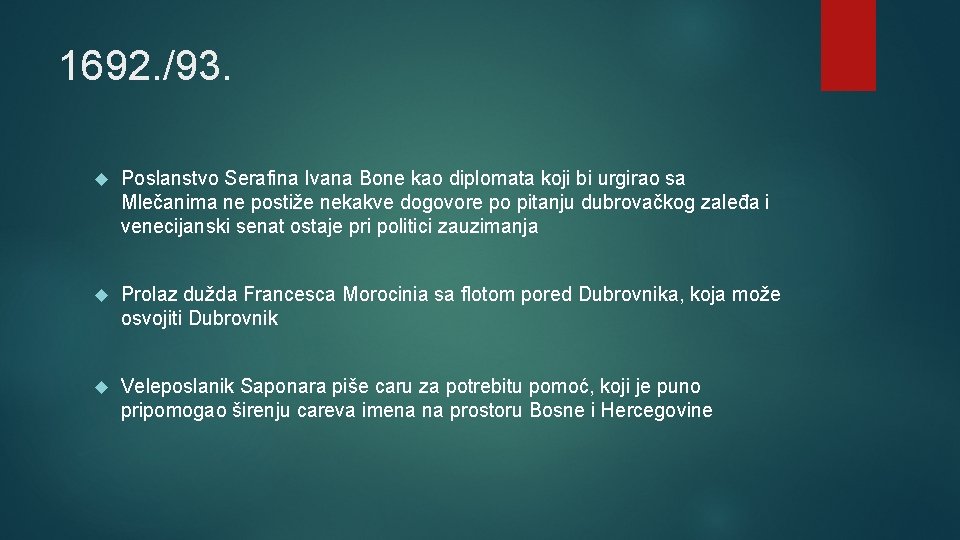 1692./93.

Poslanstvo Serafina Ivana Bone kao diplomata koji bi urgirao sa Mlečanima ne postiže nekakve dogovore po pitanju dubrovačkog zaleđa i venecijanski senat ostaje pri politici zauzimanja

Prolaz dužda Francesca Morocinia sa flotom pored Dubrovnika, koja može osvojiti Dubrovnik

Veleposlanik Saponara piše caru za potrebitu pomoć, koji je puno pripomogao širenju careva imena na prostoru Bosne i Hercegovine